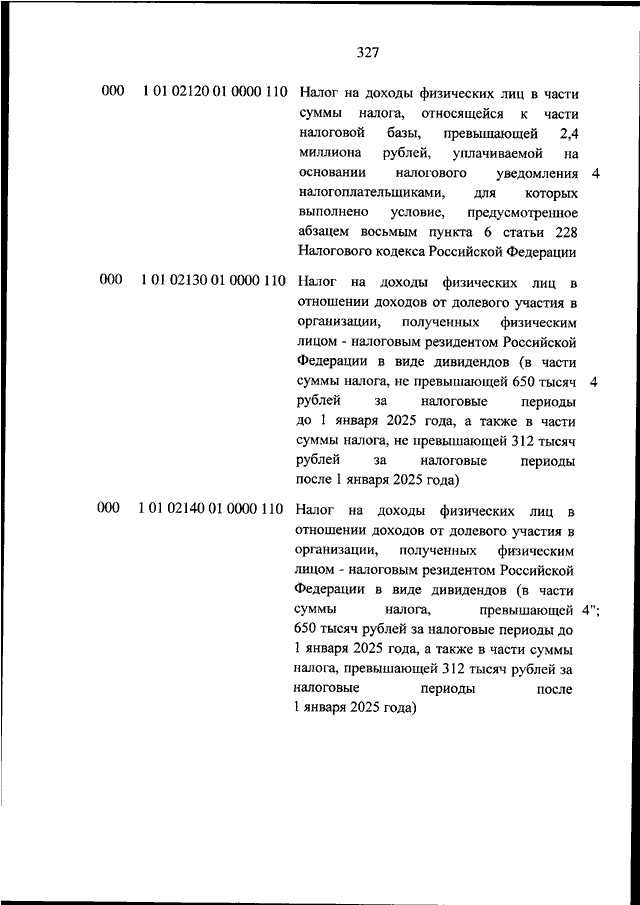 327

| | | | |
|---|---|---|---|
| 000 | 1 01 02120 01 0000 110 | Налог на доходы физических лиц в части суммы налога, относящейся к части налоговой базы, превышающей 2,4 миллиона рублей, уплачиваемой на основании налогового уведомления налогоплательщиками, для которых выполнено условие, предусмотренное абзацем восьмым пункта 6 статьи 228 Налогового кодекса Российской Федерации | 4 |
| 000 | 1 01 02130 01 0000 110 | Налог на доходы физических лиц в отношении доходов от долевого участия в организации, полученных физическим лицом - налоговым резидентом Российской Федерации в виде дивидендов (в части суммы налога, не превышающей 650 тысяч рублей за налоговые периоды до 1 января 2025 года, а также в части суммы налога, не превышающей 312 тысяч рублей за налоговые периоды после 1 января 2025 года) | 4 |
| 000 | 1 01 02140 01 0000 110 | Налог на доходы физических лиц в отношении доходов от долевого участия в организации, полученных физическим лицом - налоговым резидентом Российской Федерации в виде дивидендов (в части суммы налога, превышающей 650 тысяч рублей за налоговые периоды до 1 января 2025 года, а также в части суммы налога, превышающей 312 тысяч рублей за налоговые периоды после 1 января 2025 года) | 4"; |